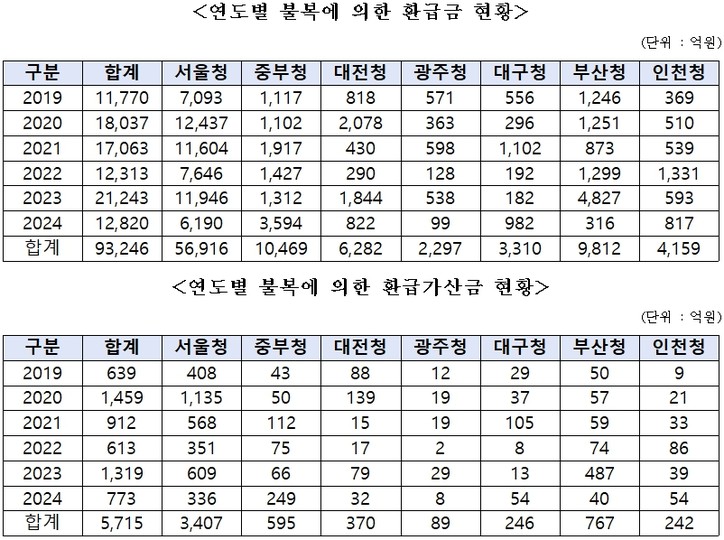 <연도별 불복에 의한 환급금 현황>

(단위 : 억원)

| 구분 | 합계 | 서울청 | 중부청 | 대전청 | 광주청 | 대구청 | 부산청 | 인천청 |
|---|---|---|---|---|---|---|---|---|
| 2019 | 11,770 | 7,093 | 1,117 | 818 | 571 | 556 | 1,246 | 369 |
| 2020 | 18,037 | 12,437 | 1,102 | 2,078 | 363 | 296 | 1,251 | 510 |
| 2021 | 17,063 | 11,604 | 1,917 | 430 | 598 | 1,102 | 873 | 539 |
| 2022 | 12,313 | 7,646 | 1,427 | 290 | 128 | 192 | 1,299 | 1,331 |
| 2023 | 21,243 | 11,946 | 1,312 | 1,844 | 538 | 182 | 4,827 | 593 |
| 2024 | 12,820 | 6,190 | 3,594 | 822 | 99 | 982 | 316 | 817 |
| 합계 | 93,246 | 56,916 | 10,469 | 6,282 | 2,297 | 3,310 | 9,812 | 4,159 |

<연도별 불복에 의한 환급가산금 현황>

(단위 : 억원)

| 구분 | 합계 | 서울청 | 중부청 | 대전청 | 광주청 | 대구청 | 부산청 | 인천청 |
|---|---|---|---|---|---|---|---|---|
| 2019 | 639 | 408 | 43 | 88 | 12 | 29 | 50 | 9 |
| 2020 | 1,459 | 1,135 | 50 | 139 | 19 | 37 | 57 | 21 |
| 2021 | 912 | 568 | 112 | 15 | 19 | 105 | 59 | 33 |
| 2022 | 613 | 351 | 75 | 17 | 2 | 8 | 74 | 86 |
| 2023 | 1,319 | 609 | 66 | 79 | 29 | 13 | 487 | 39 |
| 2024 | 773 | 336 | 249 | 32 | 8 | 54 | 40 | 54 |
| 합계 | 5,715 | 3,407 | 595 | 370 | 89 | 246 | 767 | 242 |